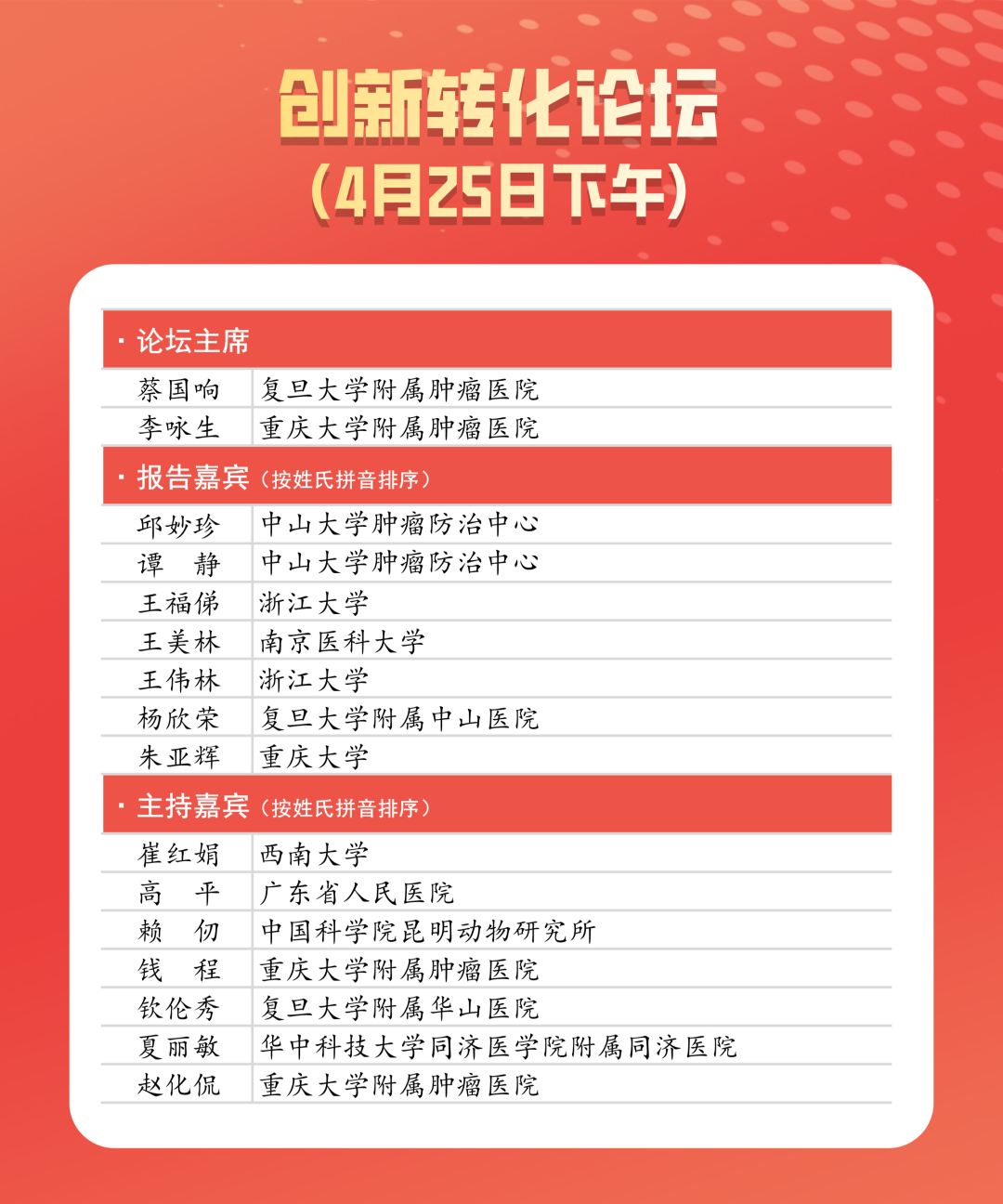 创新转化论坛
(4月25日下午)

· 论坛主席

| 蔡国响 | 复旦大学附属肿瘤医院 |
|---|---|
| 李咏生 | 重庆大学附属肿瘤医院 |

· 报告嘉宾（按姓氏拼音排序）

| 邱妙珍 | 中山大学肿瘤防治中心 |
|---|---|
| 谭　静 | 中山大学肿瘤防治中心 |
| 王福俤 | 浙江大学 |
| 王美林 | 南京医科大学 |
| 王伟林 | 浙江大学 |
| 杨欣荣 | 复旦大学附属中山医院 |
| 朱亚辉 | 重庆大学 |

· 主持嘉宾（按姓氏拼音排序）

| 崔红娟 | 西南大学 |
|---|---|
| 高　平 | 广东省人民医院 |
| 赖　仞 | 中国科学院昆明动物研究所 |
| 钱　程 | 重庆大学附属肿瘤医院 |
| 钦伦秀 | 复旦大学附属华山医院 |
| 夏丽敏 | 华中科技大学同济医学院附属同济医院 |
| 赵化侃 | 重庆大学附属肿瘤医院 |